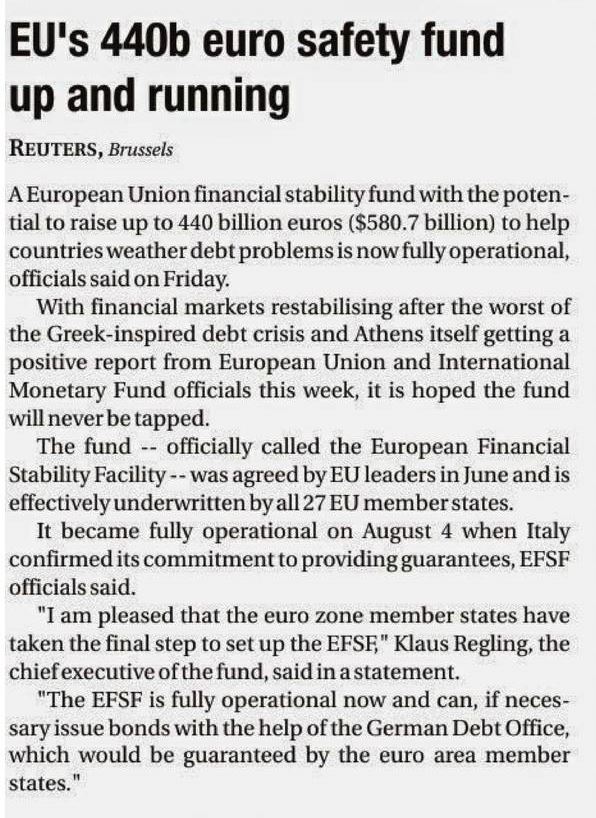 EU's 440b euro safety fund up and running

REUTERS, Brussels

A European Union financial stability fund with the potential to raise up to 440 billion euros ($580.7 billion) to help countries weather debt problems is now fully operational, officials said on Friday.

With financial markets restabilising after the worst of the Greek-inspired debt crisis and Athens itself getting a positive report from European Union and International Monetary Fund officials this week, it is hoped the fund will never be tapped.

The fund -- officially called the European Financial Stability Facility -- was agreed by EU leaders in June and is effectively underwritten by all 27 EU member states.

It became fully operational on August 4 when Italy confirmed its commitment to providing guarantees, EFSF officials said.

"I am pleased that the euro zone member states have taken the final step to set up the EFSF," Klaus Regling, the chief executive of the fund, said in a statement.

"The EFSF is fully operational now and can, if necessary issue bonds with the help of the German Debt Office, which would be guaranteed by the euro area member states."